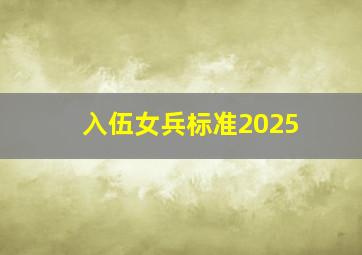 入伍女兵标准2025